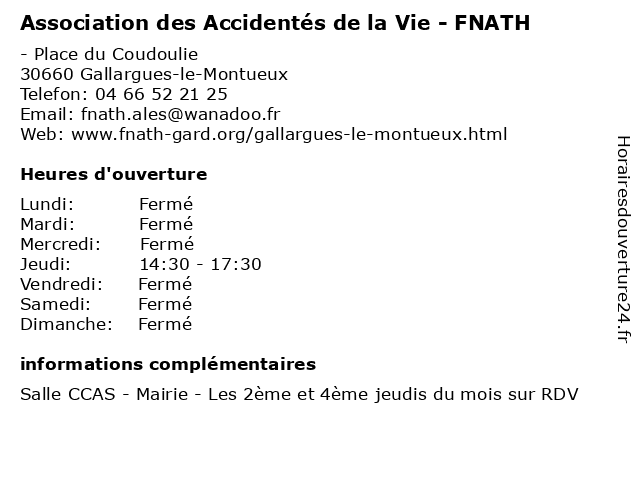 Association des Accidentés de la Vie - FNATH

- Place du Coudoulie
30660 Gallargues-le-Montueux
Telefon: 04 66 52 21 25
Email: fnath.ales@wanadoo.fr
Web: www.fnath-gard.org/gallargues-le-montueux.html

Heures d'ouverture

Lundi: Fermé
Mardi: Fermé
Mercredi: Fermé
Jeudi: 14:30 - 17:30
Vendredi: Fermé
Samedi: Fermé
Dimanche: Fermé

informations complémentaires

Salle CCAS - Mairie - Les 2ème et 4ème jeudis du mois sur RDV

Horairesdouverture24.fr